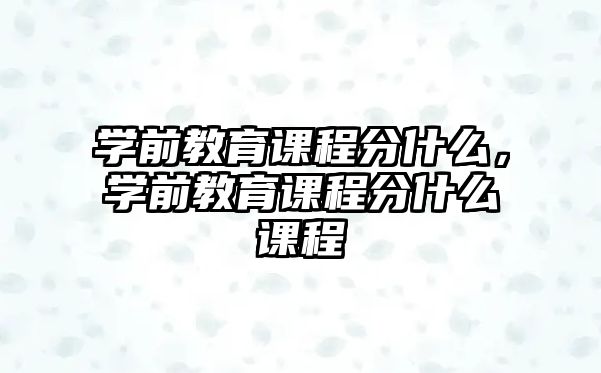 学前教育课程分什么，学前教育课程分什么课程